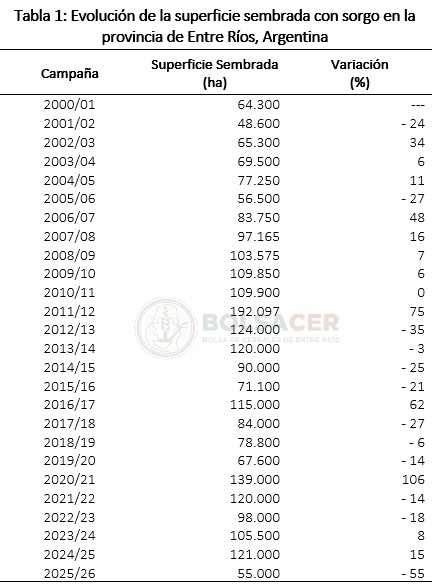 Tabla 1: Evolución de la superficie sembrada con sorgo en la provincia de Entre Ríos, Argentina

| Campaña | Superficie Sembrada (ha) | Variación (%) |
|---|---|---|
| 2000/01 | 64.300 | --- |
| 2001/02 | 48.600 | - 24 |
| 2002/03 | 65.300 | 34 |
| 2003/04 | 69.500 | 6 |
| 2004/05 | 77.250 | 11 |
| 2005/06 | 56.500 | - 27 |
| 2006/07 | 83.750 | 48 |
| 2007/08 | 97.165 | 16 |
| 2008/09 | 103.575 | 7 |
| 2009/10 | 109.850 | 6 |
| 2010/11 | 109.900 | 0 |
| 2011/12 | 192.097 | 75 |
| 2012/13 | 124.000 | - 35 |
| 2013/14 | 120.000 | - 3 |
| 2014/15 | 90.000 | - 25 |
| 2015/16 | 71.100 | - 21 |
| 2016/17 | 115.000 | 62 |
| 2017/18 | 84.000 | - 27 |
| 2018/19 | 78.800 | - 6 |
| 2019/20 | 67.600 | - 14 |
| 2020/21 | 139.000 | 106 |
| 2021/22 | 120.000 | - 14 |
| 2022/23 | 98.000 | - 18 |
| 2023/24 | 105.500 | 8 |
| 2024/25 | 121.000 | 15 |
| 2025/26 | 55.000 | - 55 |

BOLSACER
BOLSA DE CEREALES DE ENTRE RÍOS